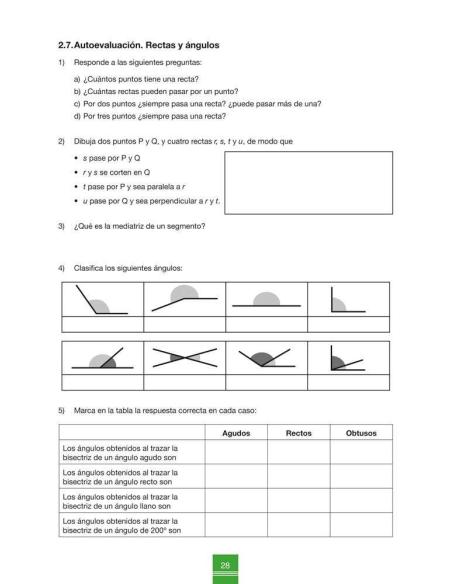 2.7. Autoevaluación. Rectas y ángulos

1) Responde a las siguientes preguntas:

a) ¿Cuántos puntos tiene una recta?
b) ¿Cuántas rectas pueden pasar por un punto?
c) Por dos puntos ¿siempre pasa una recta? ¿puede pasar más de una?
d) Por tres puntos ¿siempre pasa una recta?

2) Dibuja dos puntos P y Q, y cuatro rectas r, s, t y u, de modo que

• s pase por P y Q
• r y s se corten en Q
• t pase por P y sea paralela a r
• u pase por Q y sea perpendicular a r y t.

3) ¿Qué es la mediatriz de un segmento?

4) Clasifica los siguientes ángulos:

5) Marca en la tabla la respuesta correcta en cada caso:

| | Agudos | Rectos | Obtusos |
|---|---|---|---|
| Los ángulos obtenidos al trazar la bisectriz de un ángulo agudo son | | | |
| Los ángulos obtenidos al trazar la bisectriz de un ángulo recto son | | | |
| Los ángulos obtenidos al trazar la bisectriz de un ángulo llano son | | | |
| Los ángulos obtenidos al trazar la bisectriz de un ángulo de 200° son | | | |

28